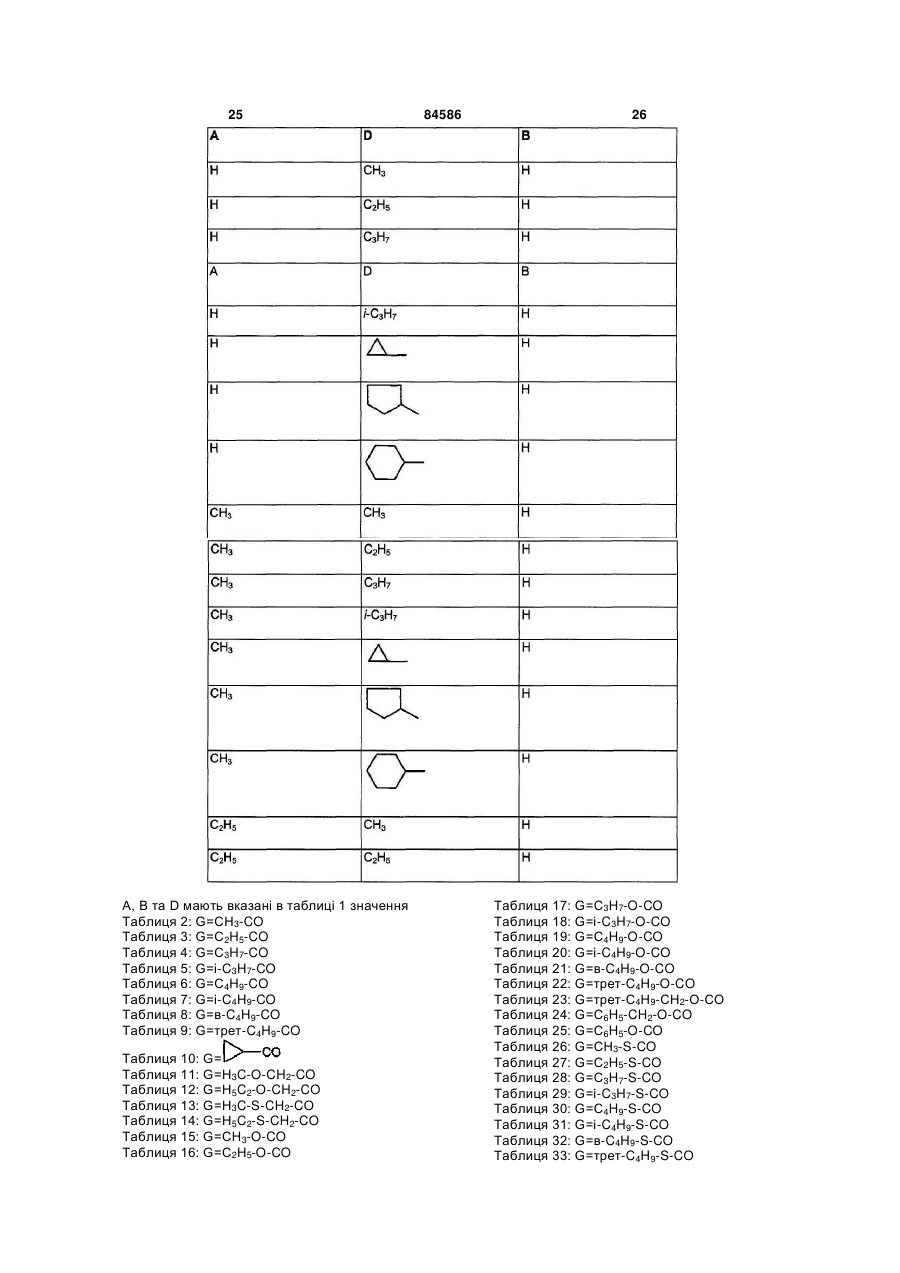 25 84586 26

| A | D | B |
|---|---|---|
| H | $CH_3$ | H |
| H | $C_2H_5$ | H |
| H | $C_3H_7$ | H |
| A | D | B |
| H | $i$-$C_3H_7$ | H |
| H |  | H |
| H |  | H |
| H |  | H |
| $CH_3$ | $CH_3$ | H |
| $CH_3$ | $C_2H_5$ | H |
| $CH_3$ | $C_3H_7$ | H |
| $CH_3$ | $i$-$C_3H_7$ | H |
| $CH_3$ |  | H |
| $CH_3$ |  | H |
| $CH_3$ |  | H |
| $C_2H_5$ | $CH_3$ | H |
| $C_2H_5$ | $C_2H_5$ | H |

A, B та D мають вказані в таблиці 1 значення
Таблиця 2: G=$CH_3$-CO
Таблиця 3: G=$C_2H_5$-CO
Таблиця 4: G=$C_3H_7$-CO
Таблиця 5: G=i-$C_3H_7$-CO
Таблиця 6: G=$C_4H_9$-CO
Таблиця 7: G=i-$C_4H_9$-CO
Таблиця 8: G=в-$C_4H_9$-CO
Таблиця 9: G=трет-$C_4H_9$-CO
Таблиця 10: G= CO
Таблиця 11: G=$H_3C$-O-$CH_2$-CO
Таблиця 12: G=$H_5C_2$-O-$CH_2$-CO
Таблиця 13: G=$H_3C$-S-$CH_2$-CO
Таблиця 14: G=$H_5C_2$-S-$CH_2$-CO
Таблиця 15: G=$CH_3$-O-CO
Таблиця 16: G=$C_2H_5$-O-CO

Таблиця 17: G=$C_3H_7$-O-CO
Таблиця 18: G=i-$C_3H_7$-O-CO
Таблиця 19: G=$C_4H_9$-O-CO
Таблиця 20: G=i-$C_4H_9$-O-CO
Таблиця 21: G=в-$C_4H_9$-O-CO
Таблиця 22: G=трет-$C_4H_9$-O-CO
Таблиця 23: G=трет-$C_4H_9$-$CH_2$-O-CO
Таблиця 24: G=$C_6H_5$-$CH_2$-O-CO
Таблиця 25: G=$C_6H_5$-O-CO
Таблиця 26: G=$CH_3$-S-CO
Таблиця 27: G=$C_2H_5$-S-CO
Таблиця 28: G=$C_3H_7$-S-CO
Таблиця 29: G=i-$C_3H_7$-S-CO
Таблиця 30: G=$C_4H_9$-S-CO
Таблиця 31: G=i-$C_4H_9$-S-CO
Таблиця 32: G=в-$C_4H_9$-S-CO
Таблиця 33: G=трет-$C_4H_9$-S-CO